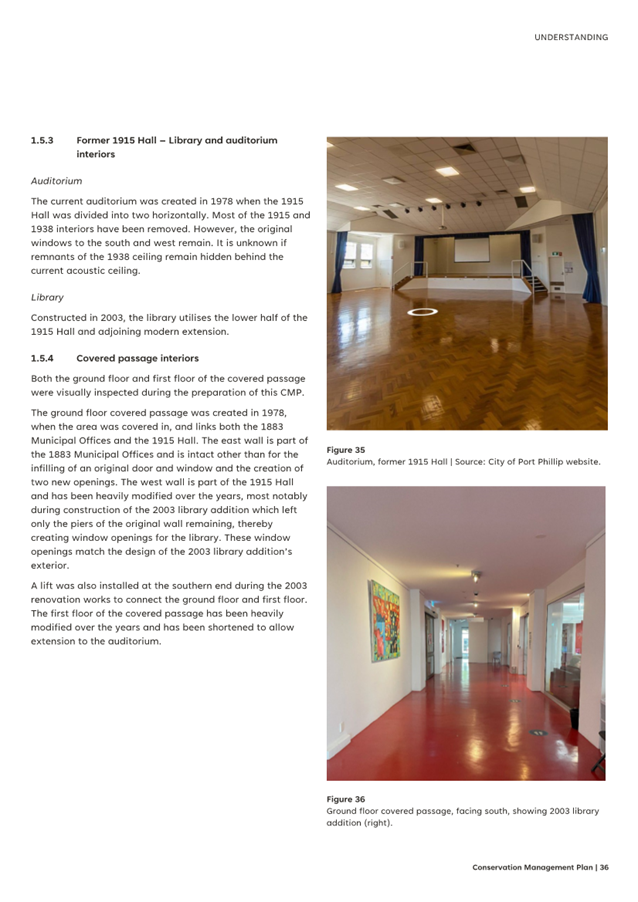 UNDERSTANDING

1.5.3 Former 1915 Hall – Library and auditorium interiors

Auditorium

The current auditorium was created in 1978 when the 1915 Hall was divided into two horizontally. Most of the 1915 and 1938 interiors have been removed. However, the original windows to the south and west remain. It is unknown if remnants of the 1938 ceiling remain hidden behind the current acoustic ceiling.

Library

Constructed in 2003, the library utilises the lower half of the 1915 Hall and adjoining modern extension.

1.5.4 Covered passage interiors

Both the ground floor and first floor of the covered passage were visually inspected during the preparation of this CMP.

The ground floor covered passage was created in 1978, when the area was covered in, and links both the 1883 Municipal Offices and the 1915 Hall. The east wall is part of the 1883 Municipal Offices and is intact other than for the infilling of an original door and window and the creation of two new openings. The west wall is part of the 1915 Hall and has been heavily modified over the years, most notably during construction of the 2003 library addition which left only the piers of the original wall remaining, thereby creating window openings for the library. These window openings match the design of the 2003 library addition's exterior.

A lift was also installed at the southern end during the 2003 renovation works to connect the ground floor and first floor. The first floor of the covered passage has been heavily modified over the years and has been shortened to allow extension to the auditorium.

Figure 35
Auditorium, former 1915 Hall | Source: City of Port Phillip website.

Figure 36
Ground floor covered passage, facing south, showing 2003 library addition (right).

Conservation Management Plan | 36